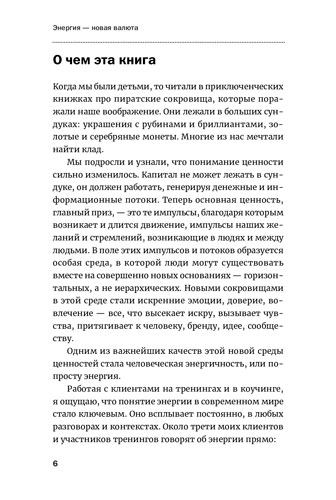 Энергия — новая валюта

О чем эта книга

Когда мы были детьми, то читали в приключенческих книжках про пиратские сокровища, которые поражали наше воображение. Они лежали в больших сундуках: украшения с рубинами и бриллиантами, золотые и серебряные монеты. Многие из нас мечтали найти клад.

Мы подросли и узнали, что понимание ценности сильно изменилось. Капитал не может лежать в сундуке, он должен работать, генерируя денежные и информационные потоки. Теперь основная ценность, главный приз, — это те импульсы, благодаря которым возникает и длится движение, импульсы наших желаний и стремлений, возникающие в людях и между людьми. В поле этих импульсов и потоков образуется особая среда, в которой люди могут существовать вместе на совершенно новых основаниях — горизонтальных, а не иерархических. Новыми сокровищами в этой среде стали искренние эмоции, доверие, вовлечение — все, что высекает искру, вызывает чувства, притягивает к человеку, бренду, идее, сообществу.

Одним из важнейших качеств этой новой среды ценностей стала человеческая энергичность, или попросту энергия.

Работая с клиентами на тренингах и в коучинге, я ощущаю, что понятие энергии в современном мире стало ключевым. Оно всплывает постоянно, в любых разговорах и контекстах. Около трети моих клиентов и участников тренингов говорят об энергии прямо:

6